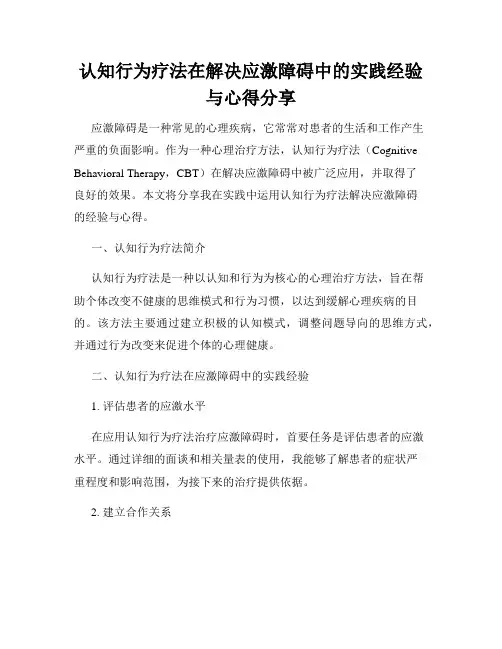 认知行为疗法在解决应激障碍中的实践经验与心得分享

应激障碍是一种常见的心理疾病，它常常对患者的生活和工作产生严重的负面影响。作为一种心理治疗方法，认知行为疗法（Cognitive Behavioral Therapy，CBT）在解决应激障碍中被广泛应用，并取得了良好的效果。本文将分享我在实践中运用认知行为疗法解决应激障碍的经验与心得。

一、认知行为疗法简介

认知行为疗法是一种以认知和行为为核心的心理治疗方法，旨在帮助个体改变不健康的思维模式和行为习惯，以达到缓解心理疾病的目的。该方法主要通过建立积极的认知模式，调整问题导向的思维方式，并通过行为改变来促进个体的心理健康。

二、认知行为疗法在应激障碍中的实践经验

1. 评估患者的应激水平

在应用认知行为疗法治疗应激障碍时，首要任务是评估患者的应激水平。通过详细的面谈和相关量表的使用，我能够了解患者的症状严重程度和影响范围，为接下来的治疗提供依据。

2. 建立合作关系